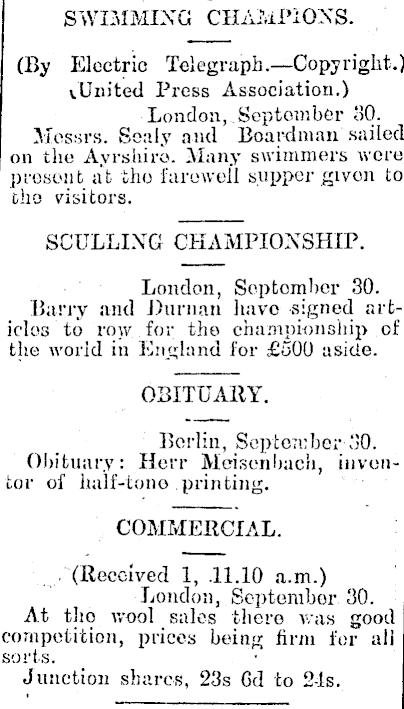 SWIMMING CHAMPIONS.

(By Electric Telegraph.—Copyright.)
(United Press Association.)

London, September 30.

Messrs. Sealy and Boardman sailed on the Ayrshire. Many swimmers were present at the farewell supper given to the visitors.

SCULLING CHAMPIONSHIP.

London, September 30.

Barry and Durnan have signed articles to row for the championship of the world in England for £500 aside.

OBITUARY.

Berlin, September 30.

Obituary: Herr Meisenbach, inventor of half-tone printing.

COMMERCIAL.

(Received 1, 11.10 a.m.)
London, September 30.

At the wool sales there was good competition, prices being firm for all sorts.

Junction shares, 23s 6d to 24s.